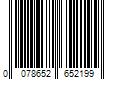 0 078652 652199